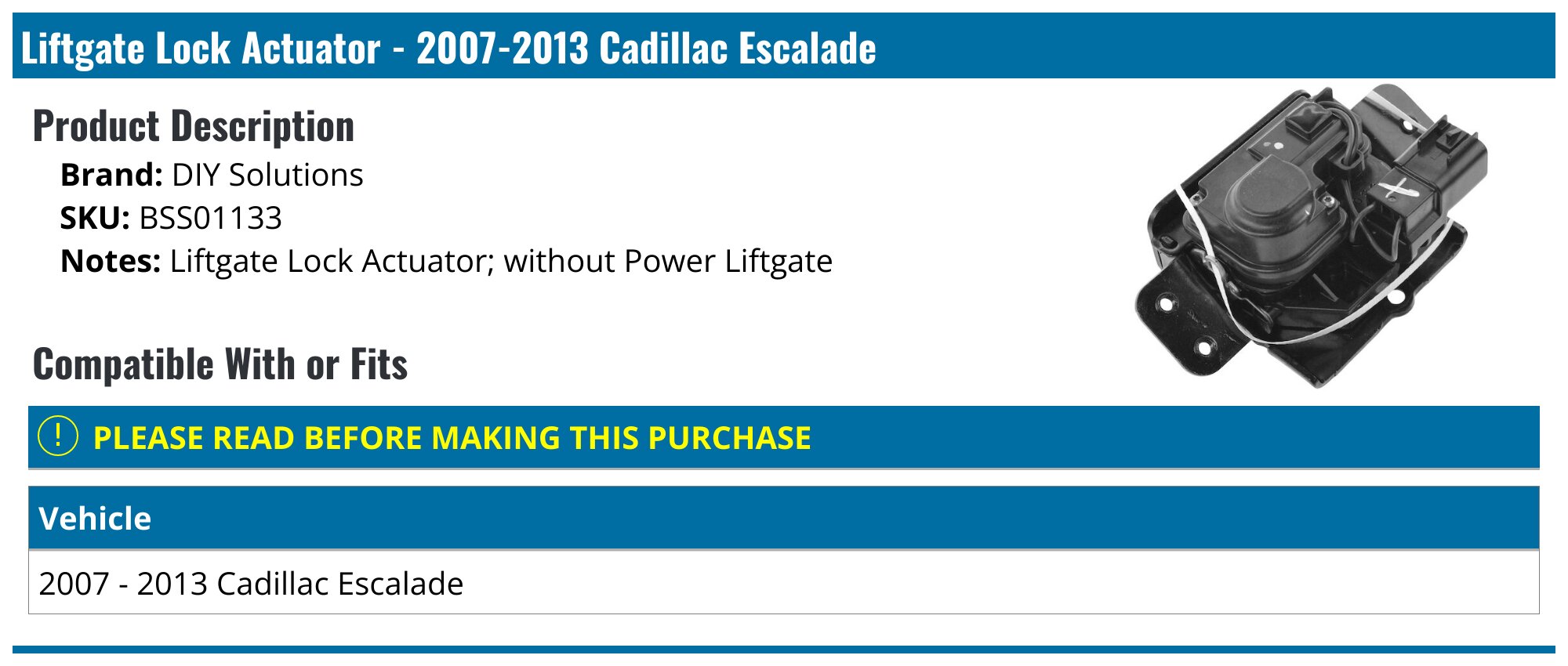 Liftgate Lock Actuator - 2007-2013 Cadillac Escalade

Product Description

Brand: DIY Solutions
SKU: BSS01133
Notes: Liftgate Lock Actuator; without Power Liftgate

Compatible With or Fits

! PLEASE READ BEFORE MAKING THIS PURCHASE

| Vehicle |
|---|
| 2007 - 2013 Cadillac Escalade |